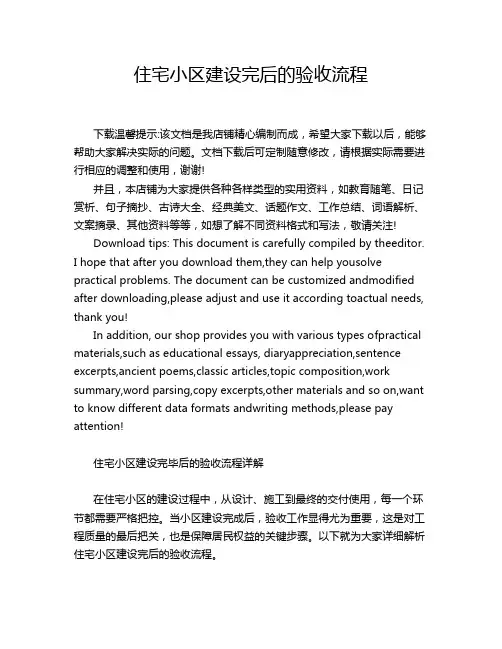 住宅小区建设完后的验收流程

下载温馨提示:该文档是我店铺精心编制而成，希望大家下载以后，能够帮助大家解决实际的问题。文档下载后可定制随意修改，请根据实际需要进行相应的调整和使用，谢谢!

并且，本店铺为大家提供各种各样类型的实用资料，如教育随笔、日记赏析、句子摘抄、古诗大全、经典美文、话题作文、工作总结、词语解析、文案摘录、其他资料等等，如想了解不同资料格式和写法，敬请关注!

Download tips: This document is carefully compiled by theeditor. I hope that after you download them,they can help yousolve practical problems. The document can be customized andmodified after downloading,please adjust and use it according toactual needs, thank you!

In addition, our shop provides you with various types ofpractical materials,such as educational essays, diaryappreciation,sentence excerpts,ancient poems,classic articles,topic composition,work summary,word parsing,copy excerpts,other materials and so on,want to know different data formats andwriting methods,please pay attention!

住宅小区建设完毕后的验收流程详解

在住宅小区的建设过程中，从设计、施工到最终的交付使用，每一个环节都需要严格把控。当小区建设完成后，验收工作显得尤为重要，这是对工程质量的最后把关，也是保障居民权益的关键步骤。以下就为大家详细解析住宅小区建设完后的验收流程。